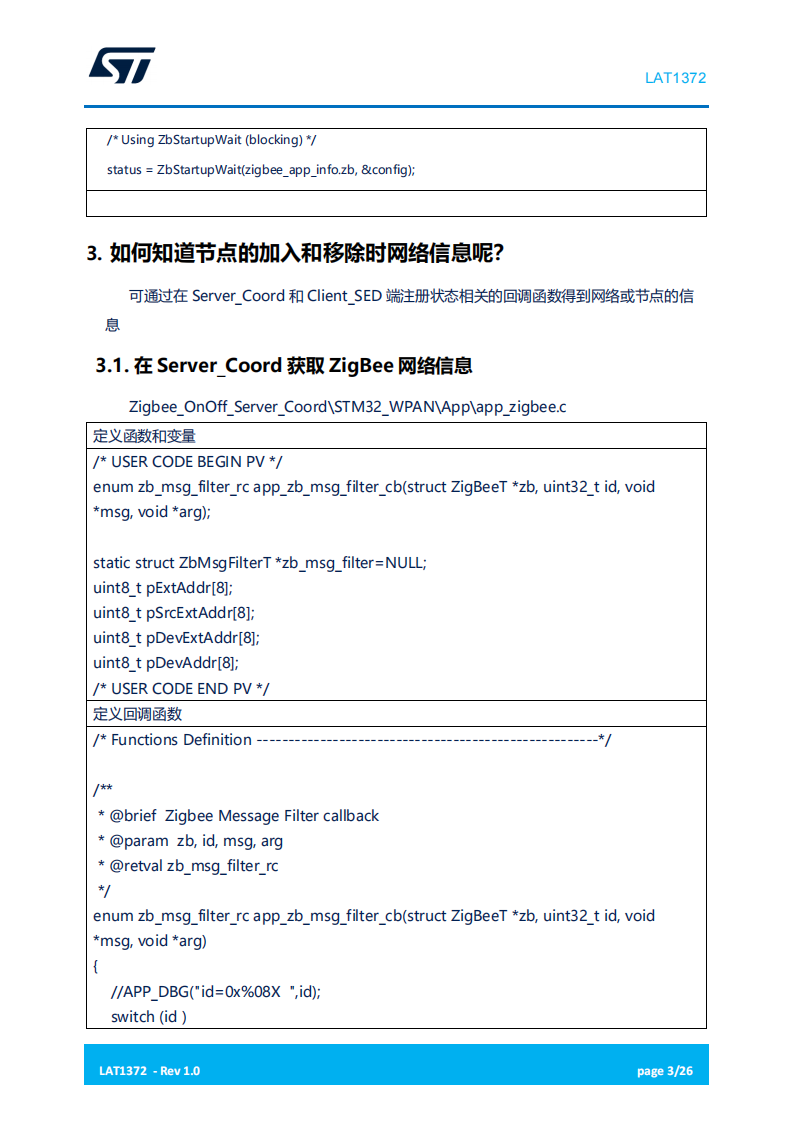 LAT1372

/* Using ZbStartupWait (blocking) */

status = ZbStartupWait(zigbee_app_info.zb, &config);

3. 如何知道节点的加入和移除时网络信息呢?

可通过在Server_Coord和Client_SED端注册状态相关的回调函数得到网络或节点的信息

3.1. 在Server_Coord获取ZigBee网络信息

Zigbee_OnOff_Server_Coord\STM32_WPAN\App\app_zigbee.c

定义函数和变量

/* USER CODE BEGIN PV */
enum zb_msg_filter_rc app_zb_msg_filter_cb(struct ZigBeeT *zb, uint32_t id, void *msg, void *arg);

static struct ZbMsgFilterT *zb_msg_filter=NULL;
uint8_t pExtAddr[8];
uint8_t pSrcExtAddr[8];
uint8_t pDevExtAddr[8];
uint8_t pDevAddr[8];
/* USER CODE END PV */

定义回调函数

/* Functions Definition ------------------------------------------------------*/

/**
 * @brief Zigbee Message Filter callback
 * @param zb, id, msg, arg
 * @retval zb_msg_filter_rc
 */
enum zb_msg_filter_rc app_zb_msg_filter_cb(struct ZigBeeT *zb, uint32_t id, void *msg, void *arg)
{
  //APP_DBG("id=0x%08X ",id);
  switch (id )

LAT1372 - Rev 1.0

page 3/26